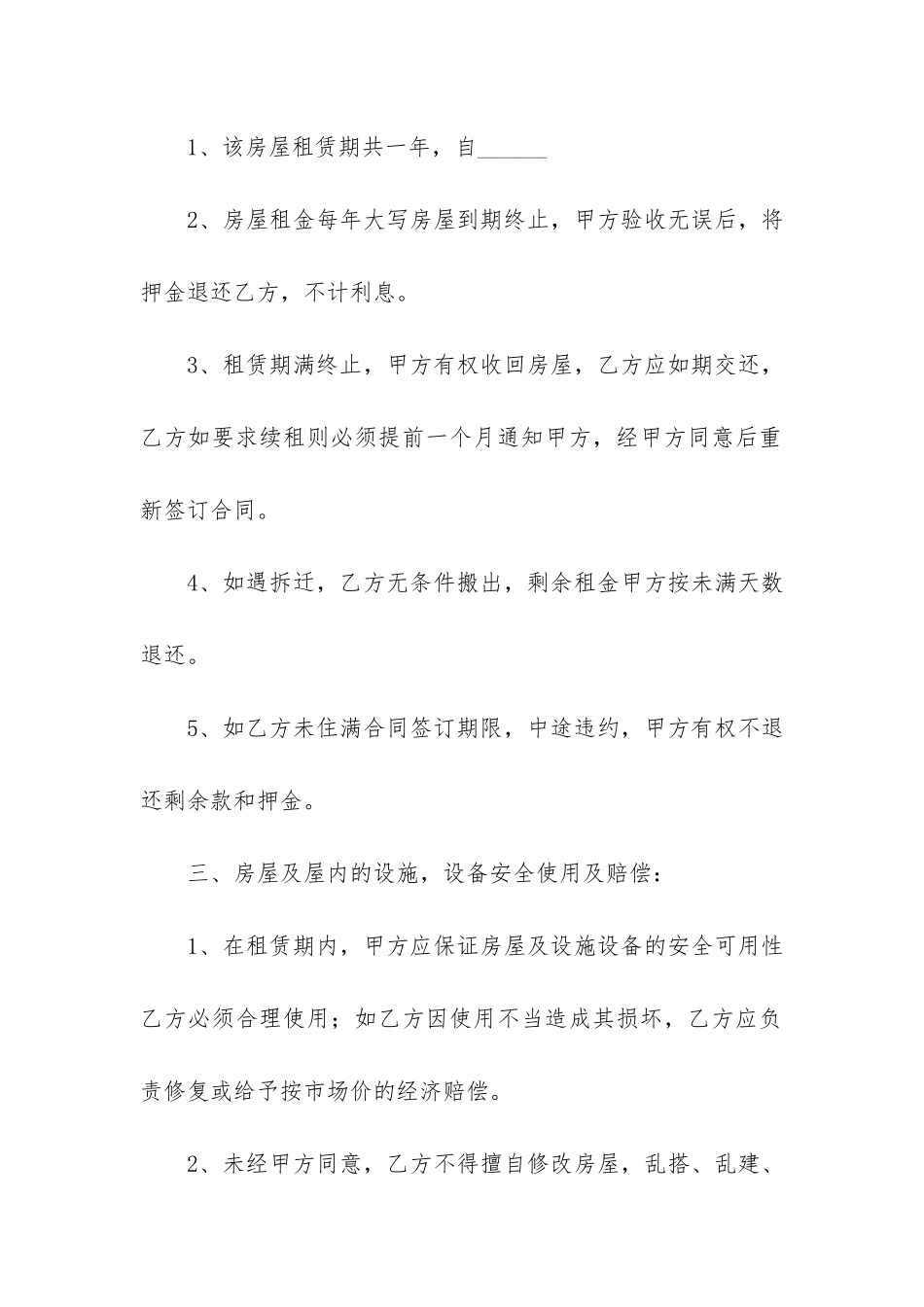 1、该房屋租赁期共一年，自______

2、房屋租金每年大写房屋到期终止，甲方验收无误后，将押金退还乙方，不计利息。

3、租赁期满终止，甲方有权收回房屋，乙方应如期交还，乙方如要求续租则必须提前一个月通知甲方，经甲方同意后重新签订合同。

4、如遇拆迁，乙方无条件搬出，剩余租金甲方按未满天数退还。

5、如乙方未住满合同签订期限，中途违约，甲方有权不退还剩余款和押金。

三、房屋及屋内的设施，设备安全使用及赔偿：

1、在租赁期内，甲方应保证房屋及设施设备的安全可用性乙方必须合理使用；如乙方因使用不当造成其损坏，乙方应负责修复或给予按市场价的经济赔偿。

2、未经甲方同意，乙方不得擅自修改房屋，乱搭、乱建、